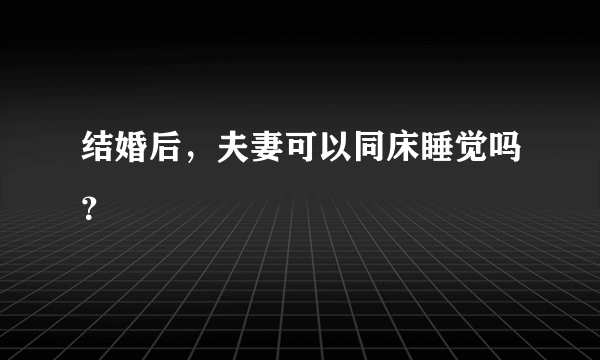 结婚后，夫妻可以同床睡觉吗？